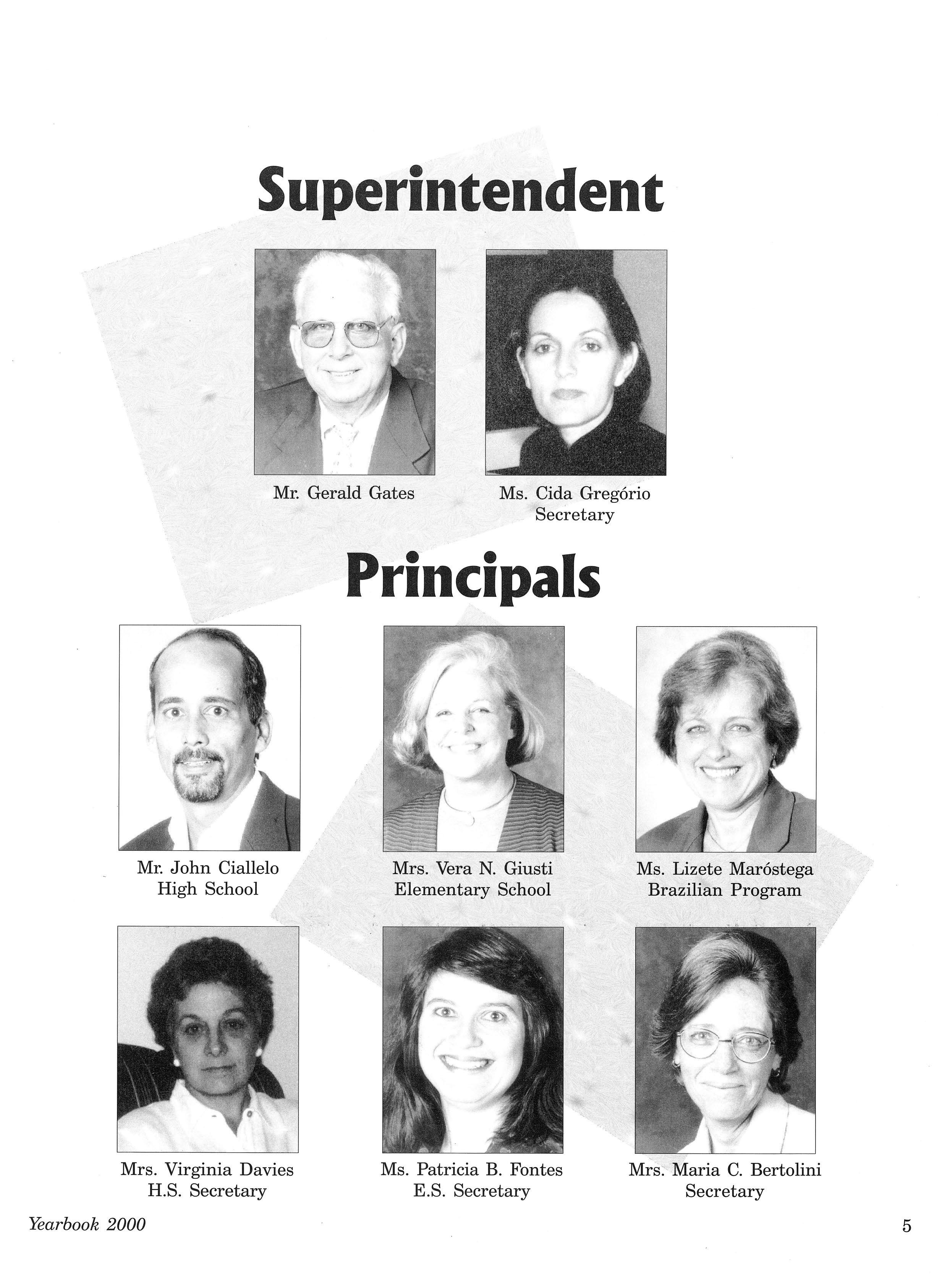 Superintendent

Mr. Gerald Gates

Ms. Cida Gregório
Secretary

Principals

Mr. John Ciallelo
High School

Mrs. Vera N. Giusti
Elementary School

Ms. Lizete Maróstega
Brazilian Program

Mrs. Virginia Davies
H.S. Secretary

Ms. Patricia B. Fontes
E.S. Secretary

Mrs. Maria C. Bertolini
Secretary

Yearbook 2000

5